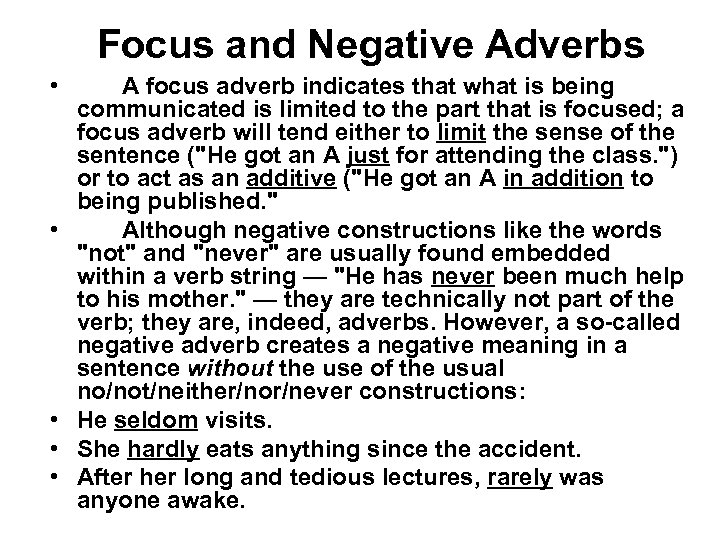 Focus and Negative Adverbs

• A focus adverb indicates that what is being communicated is limited to the part that is focused; a focus adverb will tend either to limit the sense of the sentence ("He got an A just for attending the class.") or to act as an additive ("He got an A in addition to being published."

• Although negative constructions like the words "not" and "never" are usually found embedded within a verb string — "He has never been much help to his mother." — they are technically not part of the verb; they are, indeed, adverbs. However, a so-called negative adverb creates a negative meaning in a sentence without the use of the usual no/not/neither/nor/never constructions:

• He seldom visits.

• She hardly eats anything since the accident.

• After her long and tedious lectures, rarely was anyone awake.